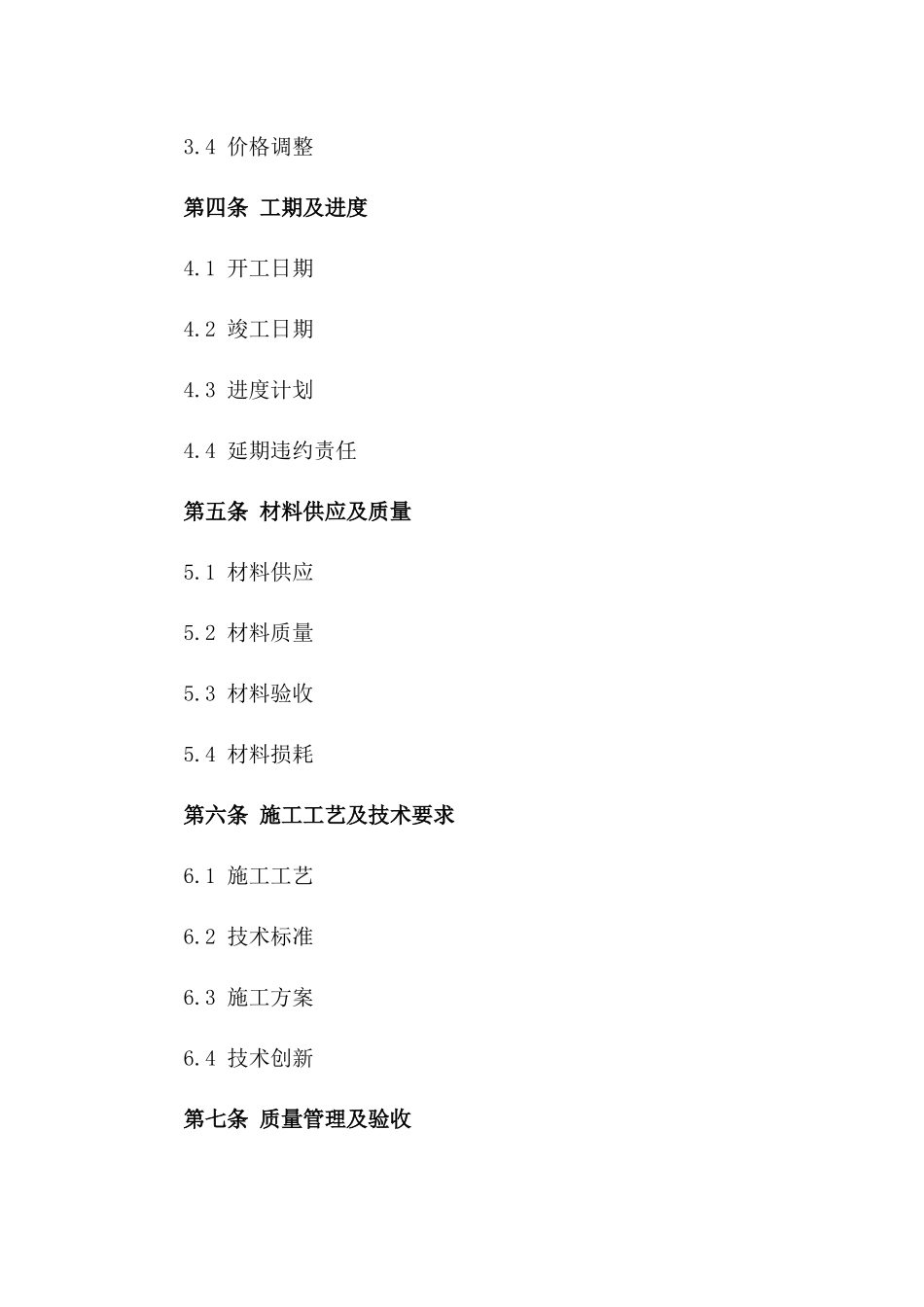 3.4 价格调整

第四条 工期及进度

4.1 开工日期

4.2 竣工日期

4.3 进度计划

4.4 延期违约责任

第五条 材料供应及质量

5.1 材料供应

5.2 材料质量

5.3 材料验收

5.4 材料损耗

第六条 施工工艺及技术要求

6.1 施工工艺

6.2 技术标准

6.3 施工方案

6.4 技术创新

第七条 质量管理及验收